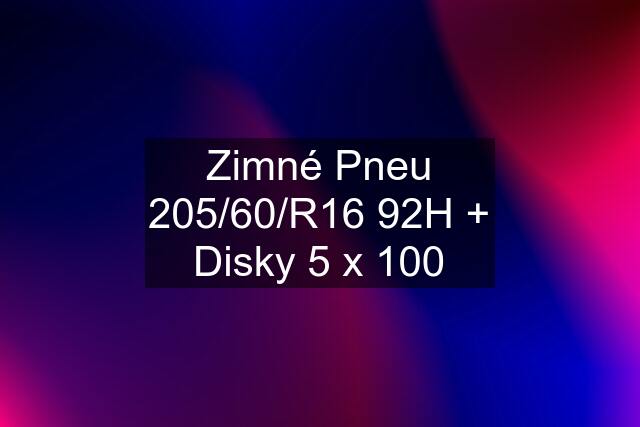 Zimné Pneu 205/60/R16 92H + Disky 5 x 100